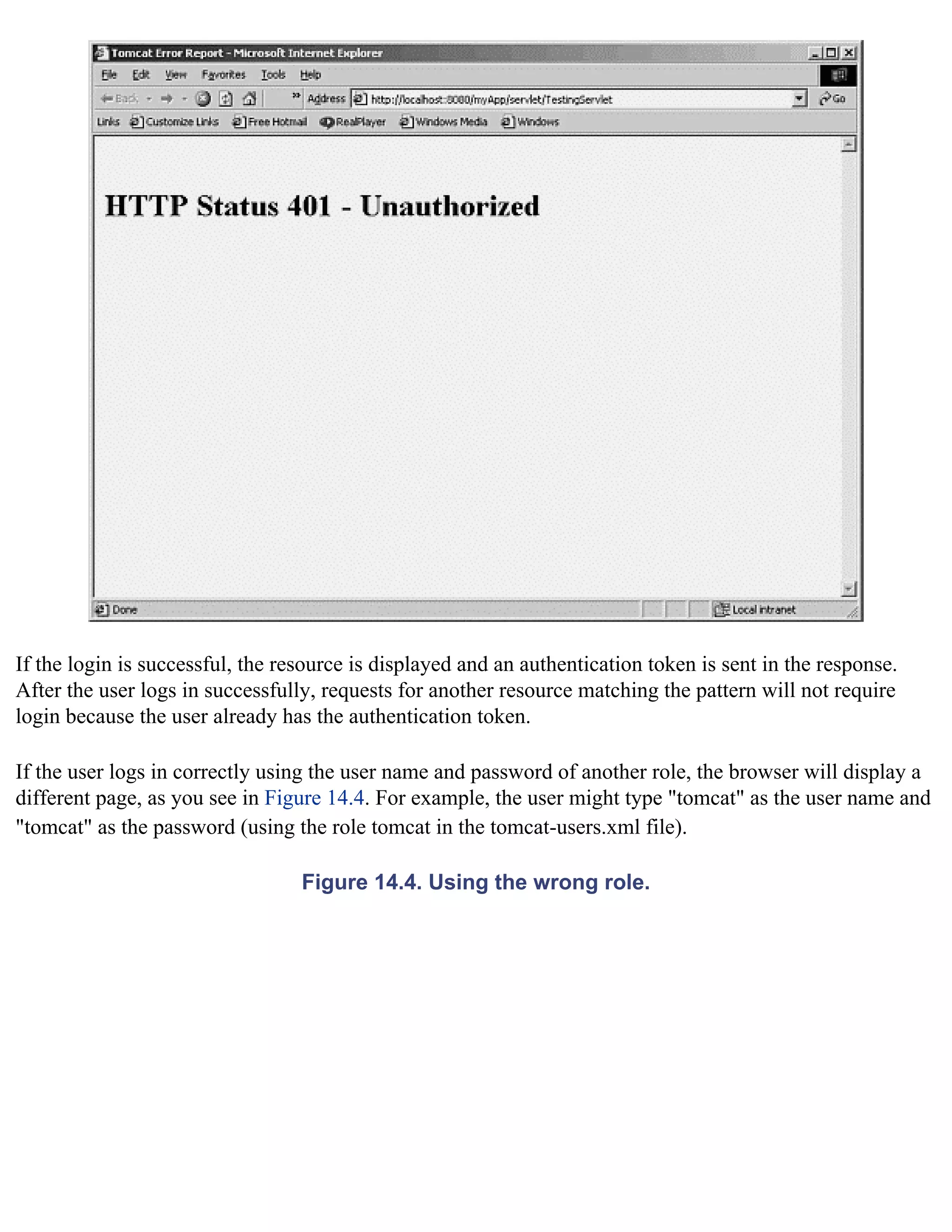 Tomcat Error Report - Microsoft Internet Explorer

File Edit View Favorites Tools Help

Back Address http://localhost:8080/myApp/servlet/TestingServlet Go

Links Customize Links Free Hotmail RealPlayer Windows Media Windows

HTTP Status 401 - Unauthorized

Done Local intranet

If the login is successful, the resource is displayed and an authentication token is sent in the response. After the user logs in successfully, requests for another resource matching the pattern will not require login because the user already has the authentication token.

If the user logs in correctly using the user name and password of another role, the browser will display a different page, as you see in Figure 14.4. For example, the user might type "tomcat" as the user name and "tomcat" as the password (using the role tomcat in the tomcat-users.xml file).

Figure 14.4. Using the wrong role.